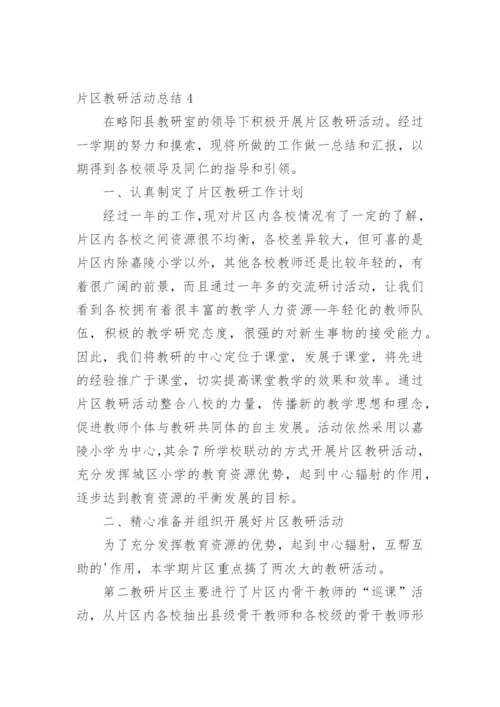 片区教研活动总结 4

在略阳县教研室的领导下积极开展片区教研活动。经过一学期的努力和摸索，现将所做的工作做一总结和汇报，以期得到各校领导及同仁的指导和引领。

一、认真制定了片区教研工作计划

经过一年的工作,现对片区内各校情况有了一定的了解，片区内各校之间资源很不均衡，各校差异较大，但可喜的是片区内除嘉陵小学以外，其他各校教师还是比较年轻的，有着很广阔的前景，而且通过一年多的交流研讨活动，让我们看到各校拥有着很丰富的教学人力资源—年轻化的教师队伍，积极的教学研究态度，很强的对新生事物的接受能力。因此，我们将教研的中心定位于课堂，发展于课堂，将先进的经验推广于课堂，切实提高课堂教学的效果和效率。通过片区教研活动整合八校的力量，传播新的教学思想和理念，促进教师个体与教研共同体的自主发展。活动依然采用以嘉陵小学为中心,其余 7 所学校联动的方式开展片区教研活动，充分发挥城区小学的教育资源优势，起到中心辐射的作用，逐步达到教育资源的平衡发展的目标。

二、精心准备并组织开展好片区教研活动

为了充分发挥教育资源的优势，起到中心辐射，互帮互助的'作用，本学期片区重点搞了两次大的教研活动。

第二教研片区主要进行了片区内骨干教师的“巡课”活动，从片区内各校抽出县级骨干教师和各校级的骨干教师形